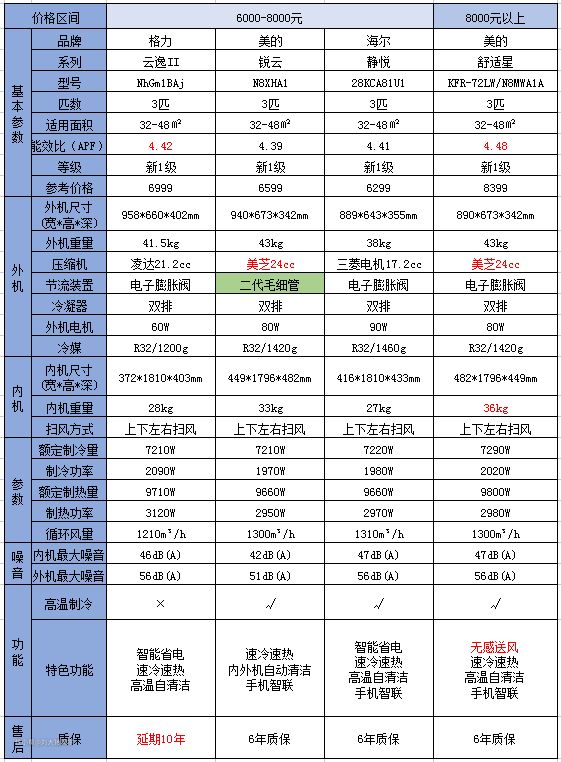 | 价格区间 | | 6000-8000元 | | | 8000元以上 |
|---|---|---|---|---|---|
| 基本参数 | 品牌 | 格力 | 美的 | 海尔 | 美的 |
| | 系列 | 云逸II | 锐云 | 静悦 | 舒适星 |
| | 型号 | NhGm1BAj | N8XHA1 | 28KCA81U1 | KFR-72LW/N8MWA1A |
| | 匹数 | 3匹 | 3匹 | 3匹 | 3匹 |
| | 适用面积 | 32-48㎡ | 32-48㎡ | 32-48㎡ | 32-48㎡ |
| | 能效比（APF） | 4.42 | 4.39 | 4.41 | 4.48 |
| | 等级 | 新1级 | 新1级 | 新1级 | 新1级 |
| | 参考价格 | 6999 | 6599 | 6299 | 8399 |
| 外机 | 外机尺寸（宽*高*深） | 958*660*402mm | 940*673*342mm | 889*643*355mm | 890*673*342mm |
| | 外机重量 | 41.5kg | 43kg | 38kg | 43kg |
| | 压缩机 | 凌达21.2cc | 美芝24cc | 三菱电机17.2cc | 美芝24cc |
| | 节流装置 | 电子膨胀阀 | 二代毛细管 | 电子膨胀阀 | 电子膨胀阀 |
| | 冷凝器 | 双排 | 双排 | 双排 | 双排 |
| | 外机电机 | 60W | 80W | 90W | 80W |
| | 冷媒 | R32/1200g | R32/1420g | R32/1460g | R32/1420g |
| 内机 | 内机尺寸（宽*高*深） | 372*1810*403mm | 449*1796*482mm | 416*1810*433mm | 482*1796*449mm |
| | 内机重量 | 28kg | 33kg | 27kg | 36kg |
| | 扫风方式 | 上下左右扫风 | 上下左右扫风 | 上下左右扫风 | 上下左右扫风 |
| 参数 | 额定制冷量 | 7210W | 7210W | 7220W | 7290W |
| | 制冷功率 | 2090W | 1970W | 1980W | 2020W |
| | 额定制热量 | 9710W | 9660W | 9660W | 9800W |
| | 制热功率 | 3120W | 2950W | 2970W | 2980W |
| | 循环风量 | 1210m³/h | 1300m³/h | 1310m³/h | 1300m³/h |
| 噪音 | 内机最大噪音 | 46dB(A) | 42dB(A) | 47dB(A) | 47dB(A) |
| | 外机最大噪音 | 56dB(A) | 51dB(A) | 56dB(A) | 56dB(A) |
| 功能 | 高温制冷 | × | √ | √ | √ |
| | 特色功能 | 智能省电 速冷速热 高温自清洁 | 速冷速热 内外机自动清洁 手机智联 | 智能省电 速冷速热 高温自清洁 手机智联 | 无感送风 速冷速热 高温自清洁 手机智联 |
| 售后 | 质保 | 延期10年 | 6年质保 | 6年质保 | 6年质保 |